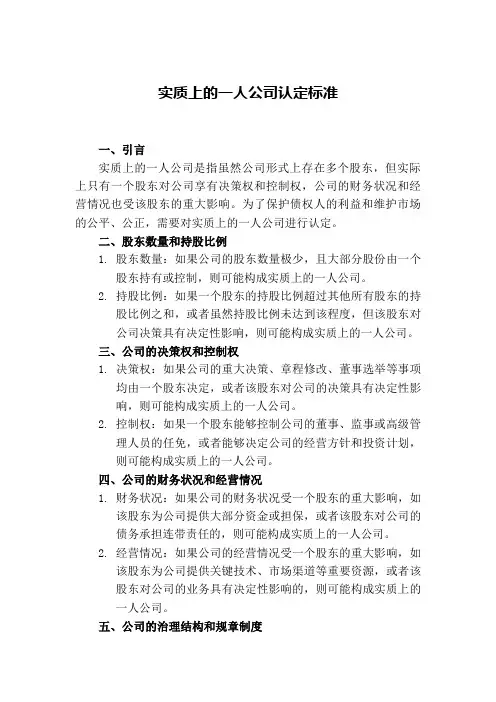 实质上的一人公司认定标准

一、引言

实质上的一人公司是指虽然公司形式上存在多个股东，但实际上只有一个股东对公司享有决策权和控制权，公司的财务状况和经营情况也受该股东的重大影响。为了保护债权人的利益和维护市场的公平、公正，需要对实质上的一人公司进行认定。

二、股东数量和持股比例

1. 股东数量：如果公司的股东数量极少，且大部分股份由一个股东持有或控制，则可能构成实质上的一人公司。

2. 持股比例：如果一个股东的持股比例超过其他所有股东的持股比例之和，或者虽然持股比例未达到该程度，但该股东对公司决策具有决定性影响，则可能构成实质上的一人公司。

三、公司的决策权和控制权

1. 决策权：如果公司的重大决策、章程修改、董事选举等事项均由一个股东决定，或者该股东对公司的决策具有决定性影响，则可能构成实质上的一人公司。

2. 控制权：如果一个股东能够控制公司的董事、监事或高级管理人员的任免，或者能够决定公司的经营方针和投资计划，则可能构成实质上的一人公司。

四、公司的财务状况和经营情况

1. 财务状况：如果公司的财务状况受一个股东的重大影响，如该股东为公司提供大部分资金或担保，或者该股东对公司的债务承担连带责任的，则可能构成实质上的一人公司。

2. 经营情况：如果公司的经营情况受一个股东的重大影响，如该股东为公司提供关键技术、市场渠道等重要资源，或者该股东对公司的业务具有决定性影响的，则可能构成实质上的一人公司。

五、公司的治理结构和规章制度